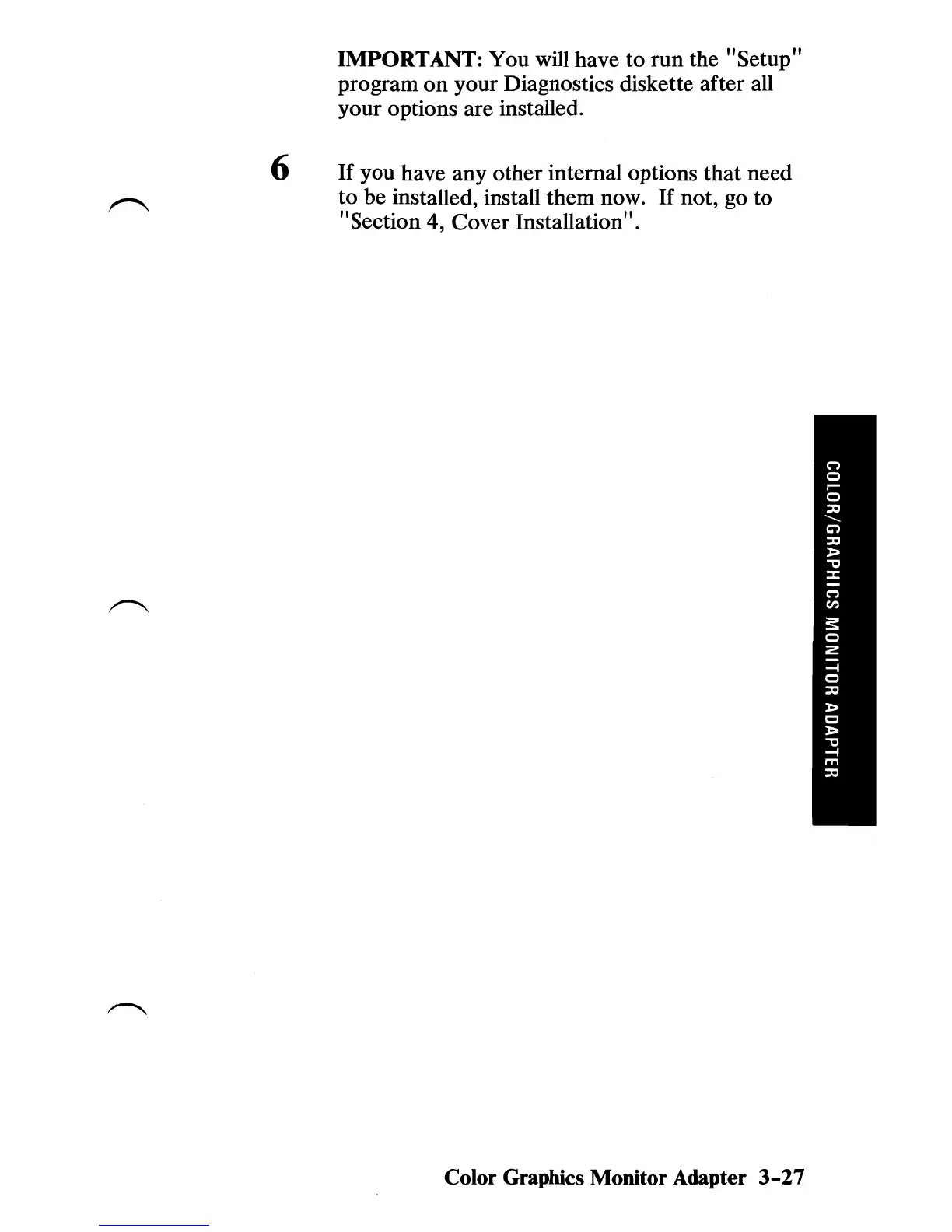 IMPORTANT: You will have to run the "Setup" program on your Diagnostics diskette after all your options are installed.

6 If you have any other internal options that need to be installed, install them now. If not, go to "Section 4, Cover Installation".

COLOR/GRAPHICS MONITOR ADAPTER

Color Graphics Monitor Adapter 3-27